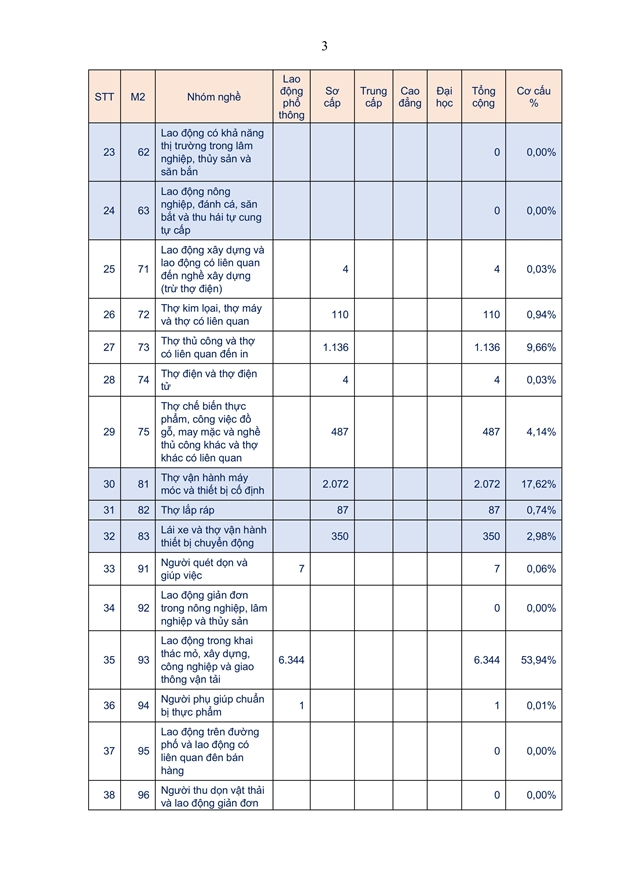 3

| STT | M2 | Nhóm nghề | Lao động phổ thông | Sơ cấp | Trung cấp | Cao đẳng | Đại học | Tổng cộng | Cơ cấu % |
|---|---|---|---|---|---|---|---|---|---|
| 23 | 62 | Lao động có khả năng thị trường trong lâm nghiệp, thủy sản và săn bắn | | | | | | 0 | 0,00% |
| 24 | 63 | Lao động nông nghiệp, đánh cá, săn bắt và thu hái tự cung tự cấp | | | | | | 0 | 0,00% |
| 25 | 71 | Lao động xây dựng và lao động có liên quan đến nghề xây dựng (trừ thợ điện) | | 4 | | | | 4 | 0,03% |
| 26 | 72 | Thợ kim loại, thợ máy và thợ có liên quan | | 110 | | | | 110 | 0,94% |
| 27 | 73 | Thợ thủ công và thợ có liên quan đến in | | 1.136 | | | | 1.136 | 9,66% |
| 28 | 74 | Thợ điện và thợ điện tử | | 4 | | | | 4 | 0,03% |
| 29 | 75 | Thợ chế biến thực phẩm, công việc đồ gỗ, may mặc và nghề thủ công khác và thợ khác có liên quan | | 487 | | | | 487 | 4,14% |
| 30 | 81 | Thợ vận hành máy móc và thiết bị cố định | | 2.072 | | | | 2.072 | 17,62% |
| 31 | 82 | Thợ lắp ráp | | 87 | | | | 87 | 0,74% |
| 32 | 83 | Lái xe và thợ vận hành thiết bị chuyển động | | 350 | | | | 350 | 2,98% |
| 33 | 91 | Người quét dọn và giúp việc | 7 | | | | | 7 | 0,06% |
| 34 | 92 | Lao động giản đơn trong nông nghiệp, lâm nghiệp và thủy sản | | | | | | 0 | 0,00% |
| 35 | 93 | Lao động trong khai thác mỏ, xây dựng, công nghiệp và giao thông vận tải | 6.344 | | | | | 6.344 | 53,94% |
| 36 | 94 | Người phụ giúp chuẩn bị thực phẩm | 1 | | | | | 1 | 0,01% |
| 37 | 95 | Lao động trên đường phố và lao động có liên quan đến bán hàng | | | | | | 0 | 0,00% |
| 38 | 96 | Người thu dọn vật thải và lao động giản đơn | | | | | | 0 | 0,00% |